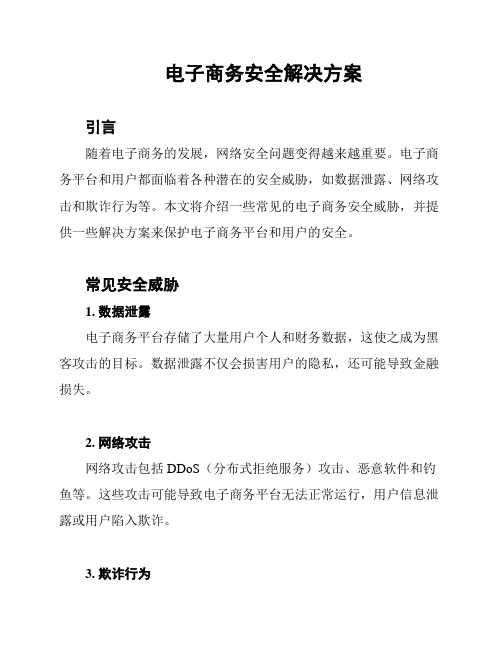 电子商务安全解决方案

引言

随着电子商务的发展，网络安全问题变得越来越重要。电子商务平台和用户都面临着各种潜在的安全威胁，如数据泄露、网络攻击和欺诈行为等。本文将介绍一些常见的电子商务安全威胁，并提供一些解决方案来保护电子商务平台和用户的安全。

常见安全威胁

1. 数据泄露

电子商务平台存储了大量用户个人和财务数据，这使之成为黑客攻击的目标。数据泄露不仅会损害用户的隐私，还可能导致金融损失。

2. 网络攻击

网络攻击包括 DDoS（分布式拒绝服务）攻击、恶意软件和钓鱼等。这些攻击可能导致电子商务平台无法正常运行，用户信息泄露或用户陷入欺诈。

3. 欺诈行为